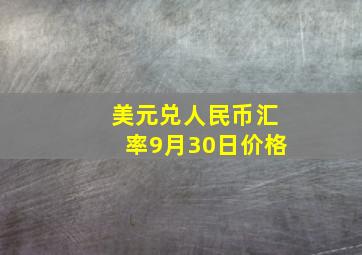 美元兑人民币汇率9月30日价格